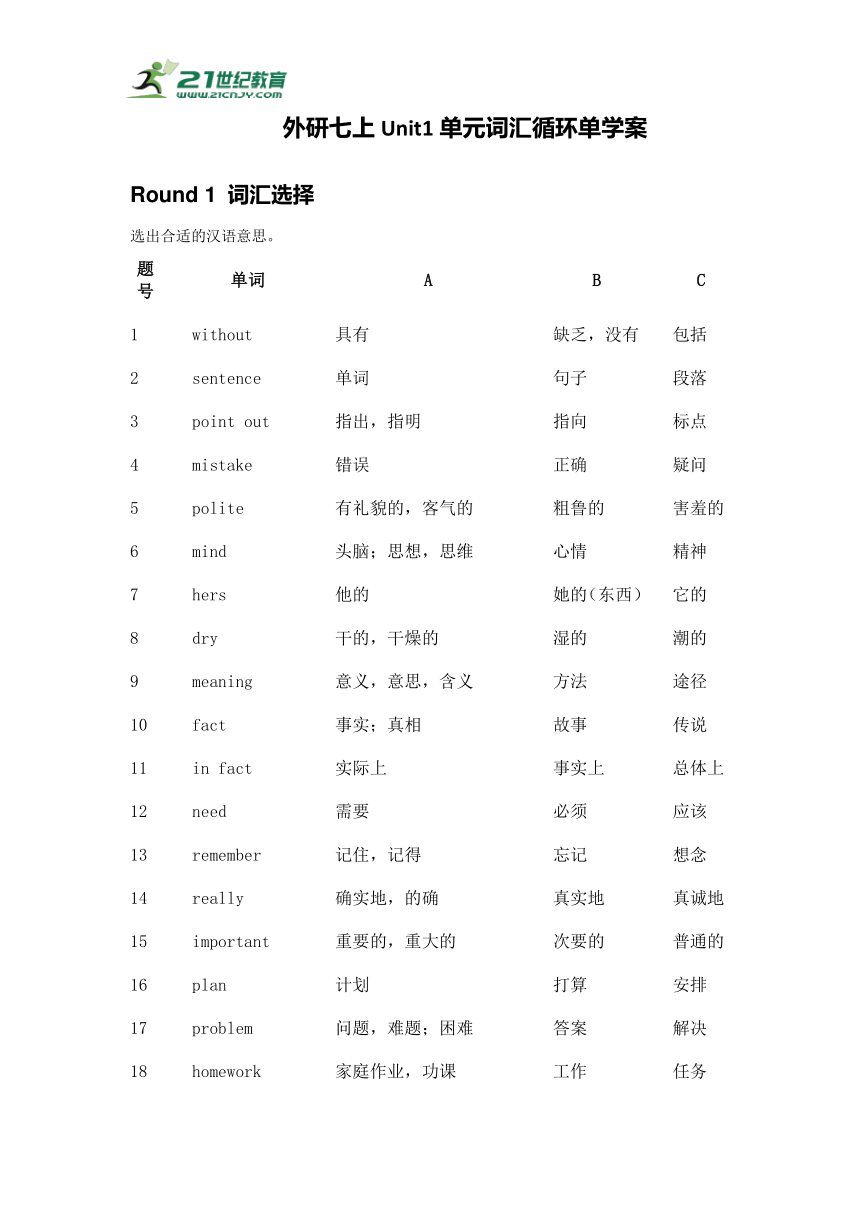 21世纪教育
www.21cnjy.com

外研七上 Unit1 单元词汇循环单学案

Round 1 词汇选择

选出合适的汉语意思。

| 题号 | 单词 | A | B | C |
|---|---|---|---|---|
| 1 | without | 具有 | 缺乏，没有 | 包括 |
| 2 | sentence | 单词 | 句子 | 段落 |
| 3 | point out | 指出，指明 | 指向 | 标点 |
| 4 | mistake | 错误 | 正确 | 疑问 |
| 5 | polite | 有礼貌的，客气的 | 粗鲁的 | 害羞的 |
| 6 | mind | 头脑；思想，思维 | 心情 | 精神 |
| 7 | hers | 他的 | 她的(东西) | 它的 |
| 8 | dry | 干的，干燥的 | 湿的 | 潮的 |
| 9 | meaning | 意义，意思，含义 | 方法 | 途径 |
| 10 | fact | 事实；真相 | 故事 | 传说 |
| 11 | in fact | 实际上 | 事实上 | 总体上 |
| 12 | need | 需要 | 必须 | 应该 |
| 13 | remember | 记住，记得 | 忘记 | 想念 |
| 14 | really | 确实地，的确 | 真实地 | 真诚地 |
| 15 | important | 重要的，重大的 | 次要的 | 普通的 |
| 16 | plan | 计划 | 打算 | 安排 |
| 17 | problem | 问题，难题；困难 | 答案 | 解决 |
| 18 | homework | 家庭作业，功课 | 工作 | 任务 |